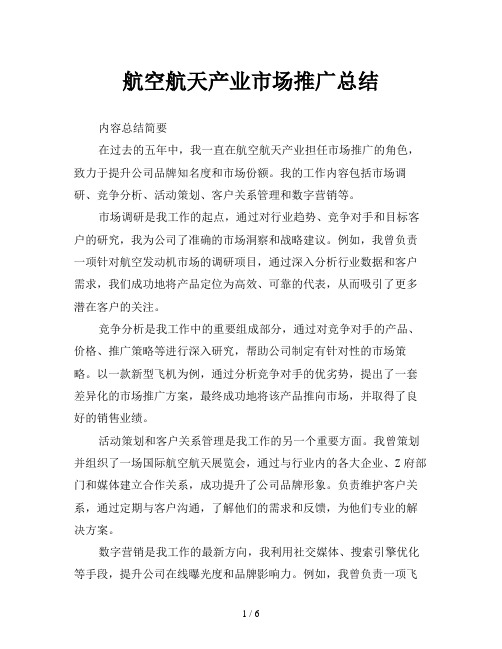 航空航天产业市场推广总结

内容总结简要

在过去的五年中，我一直在航空航天产业担任市场推广的角色，致力于提升公司品牌知名度和市场份额。我的工作内容包括市场调研、竞争分析、活动策划、客户关系管理和数字营销等。

市场调研是我工作的起点，通过对行业趋势、竞争对手和目标客户的研究，我为公司了准确的市场洞察和战略建议。例如，我曾负责一项针对航空发动机市场的调研项目，通过深入分析行业数据和客户需求，我们成功地将产品定位为高效、可靠的代表，从而吸引了更多潜在客户的关注。

竞争分析是我工作中的重要组成部分，通过对竞争对手的产品、价格、推广策略等进行深入研究，帮助公司制定有针对性的市场策略。以一款新型飞机为例，通过分析竞争对手的优劣势，提出了一套差异化的市场推广方案，最终成功地将该产品推向市场，并取得了良好的销售业绩。

活动策划和客户关系管理是我工作的另一个重要方面。我曾策划并组织了一场国际航空航天展览会，通过与行业内的各大企业、Z府部门和媒体建立合作关系，成功提升了公司品牌形象。负责维护客户关系，通过定期与客户沟通，了解他们的需求和反馈，为他们专业的解决方案。

数字营销是我工作的最新方向，我利用社交媒体、搜索引擎优化等手段，提升公司在线曝光度和品牌影响力。例如，我曾负责一项飞

1 / 6